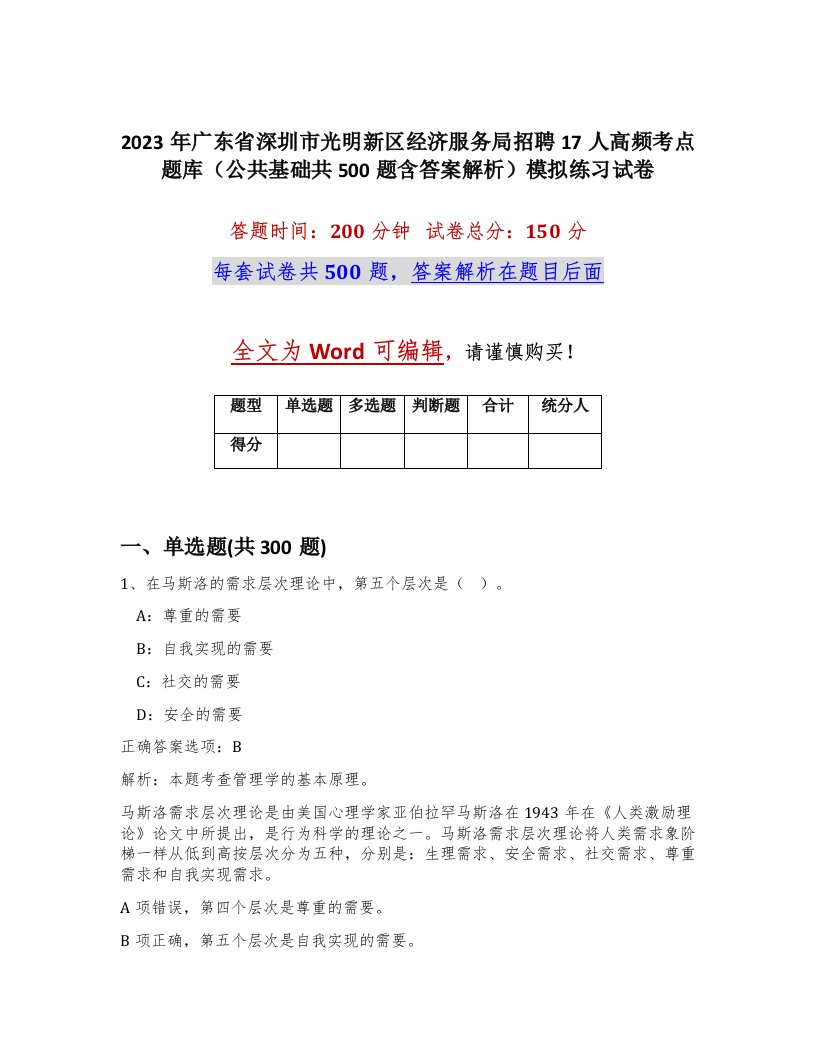 2023 年广东省深圳市光明新区经济服务局招聘 17 人高频考点题库（公共基础共 500 题含答案解析）模拟练习试卷

答题时间：200 分钟 试卷总分：150 分

每套试卷共 500 题，答案解析在题目后面

全文为 Word 可编辑，请谨慎购买！

| 题型 | 单选题 | 多选题 | 判断题 | 合计 | 统分人 |
|---|---|---|---|---|---|
| 得分 | | | | | |

一、单选题(共 300 题)

1、在马斯洛的需求层次理论中，第五个层次是（ ）。

A：尊重的需要

B：自我实现的需要

C：社交的需要

D：安全的需要

正确答案选项：B

解析：本题考查管理学的基本原理。

马斯洛需求层次理论是由美国心理学家亚伯拉罕马斯洛在 1943 年在《人类激励理论》论文中所提出，是行为科学的理论之一。马斯洛需求层次理论将人类需求象阶梯一样从低到高按层次分为五种，分别是：生理需求、安全需求、社交需求、尊重需求和自我实现需求。

A 项错误，第四个层次是尊重的需要。

B 项正确，第五个层次是自我实现的需要。